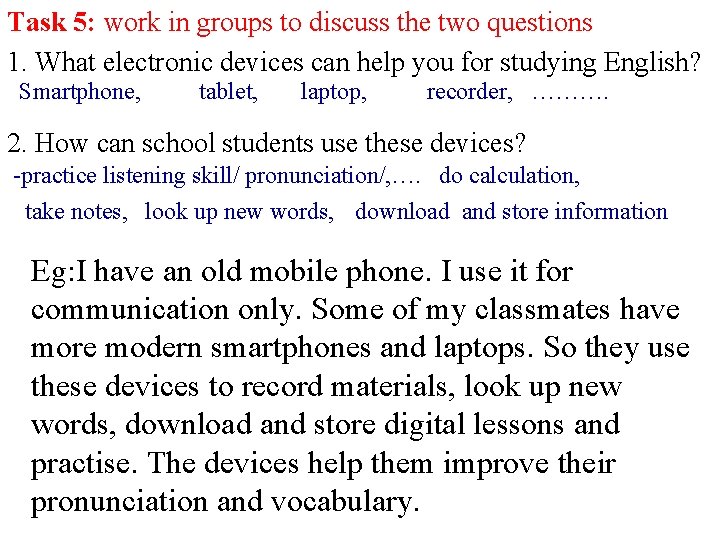 Task 5: work in groups to discuss the two questions

1. What electronic devices can help you for studying English?

Smartphone, tablet, laptop, recorder, ……….

2. How can school students use these devices?

-practice listening skill/ pronunciation/,…. do calculation,

take notes, look up new words, download and store information

Eg:I have an old mobile phone. I use it for communication only. Some of my classmates have more modern smartphones and laptops. So they use these devices to record materials, look up new words, download and store digital lessons and practise. The devices help them improve their pronunciation and vocabulary.